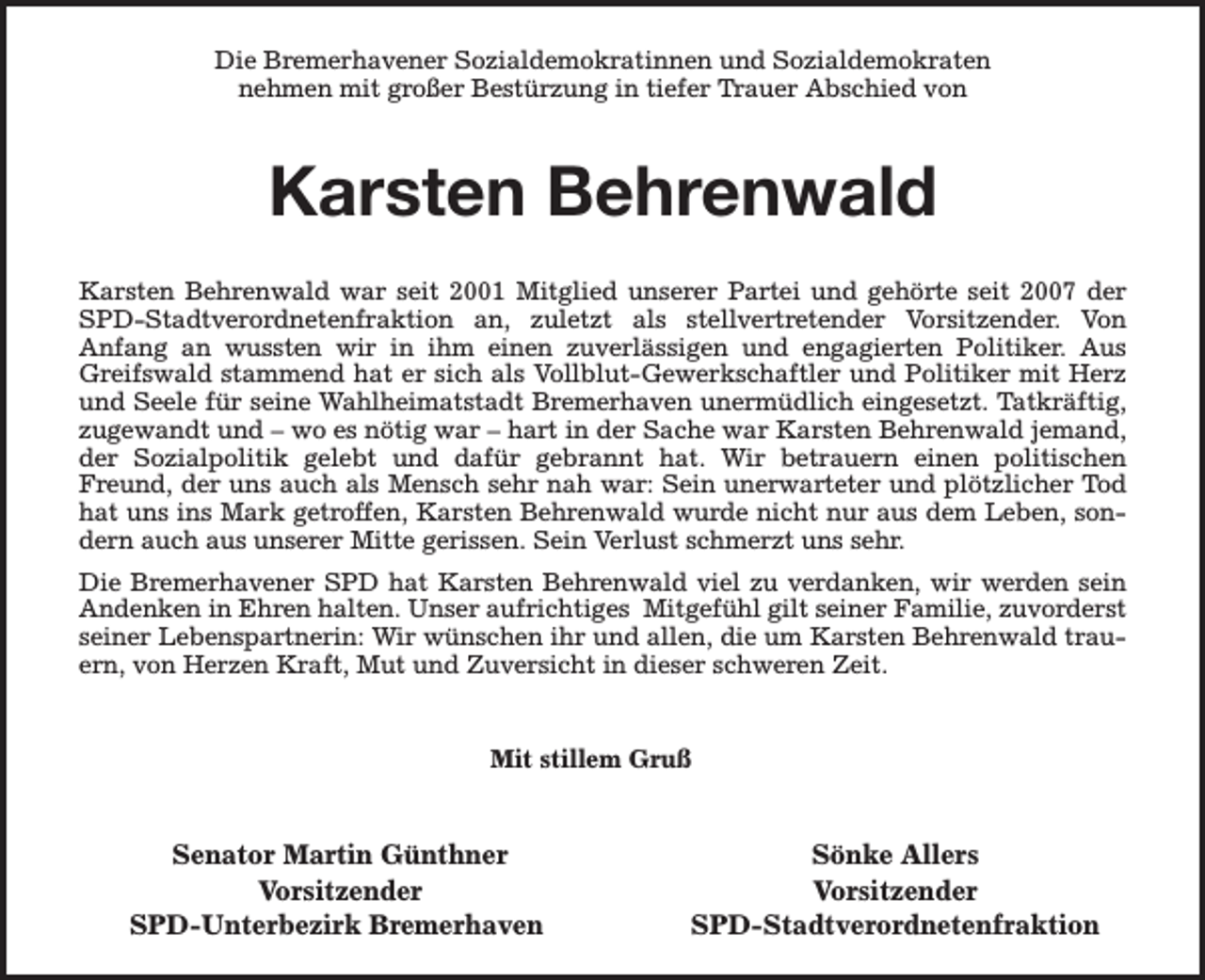 Die Bremerhavener Sozialdemokratinnen und Sozialdemokraten nehmen mit großer Bestürzung in tiefer Trauer Abschied von

Karsten Behrenwald

Karsten Behrenwald war seit 2001 Mitglied unserer Partei und gehörte seit 2007 der SPD-Stadtverordnetenfraktion an, zuletzt als stellvertretender Vorsitzender. Von Anfang an wussten wir in ihm einen zuverlässigen und engagierten Politiker. Aus Greifswald stammend hat er sich als Vollblut-Gewerkschaftler und Politiker mit Herz und Seele für seine Wahlheimatstadt Bremerhaven unermüdlich eingesetzt. Tatkräftig, zugewandt und – wo es nötig war – hart in der Sache war Karsten Behrenwald jemand, der Sozialpolitik gelebt und dafür gebrannt hat. Wir betrauern einen politischen Freund, der uns auch als Mensch sehr nah war: Sein unerwarteter und plötzlicher Tod hat uns ins Mark getroffen, Karsten Behrenwald wurde nicht nur aus dem Leben, sondern auch aus unserer Mitte gerissen. Sein Verlust schmerzt uns sehr.

Die Bremerhavener SPD hat Karsten Behrenwald viel zu verdanken, wir werden sein Andenken in Ehren halten. Unser aufrichtiges Mitgefühl gilt seiner Familie, zuvorderst seiner Lebenspartnerin: Wir wünschen ihr und allen, die um Karsten Behrenwald trauern, von Herzen Kraft, Mut und Zuversicht in dieser schweren Zeit.

Mit stillem Gruß

Senator Martin Günthner
Vorsitzender
SPD-Unterbezirk Bremerhaven

Sönke Allers
Vorsitzender
SPD-Stadtverordnetenfraktion